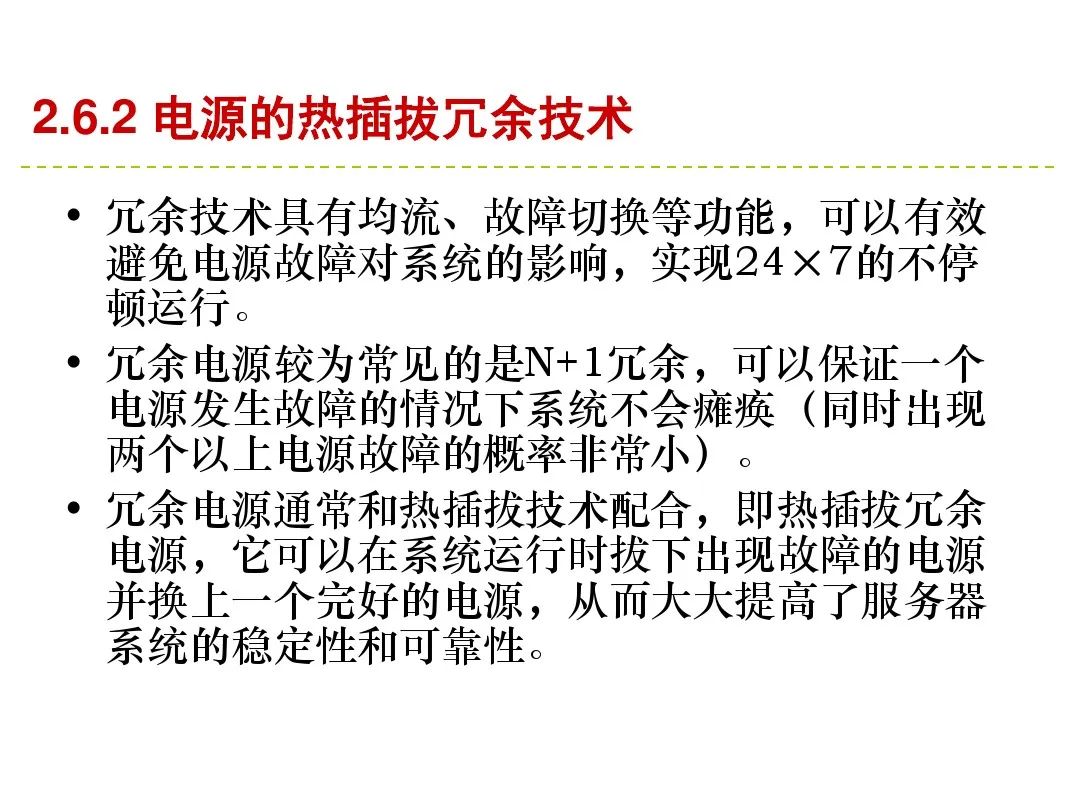 2.6.2 电源的热插拔冗余技术

• 冗余技术具有均流、故障切换等功能，可以有效避免电源故障对系统的影响，实现24×7的不停顿运行。
• 冗余电源较为常见的是N+1冗余，可以保证一个电源发生故障的情况下系统不会瘫痪（同时出现两个以上电源故障的概率非常小）。
• 冗余电源通常和热插拔技术配合，即热插拔冗余电源，它可以在系统运行时拔下出现故障的电源并换上一个完好的电源，从而大大提高了服务器系统的稳定性和可靠性。